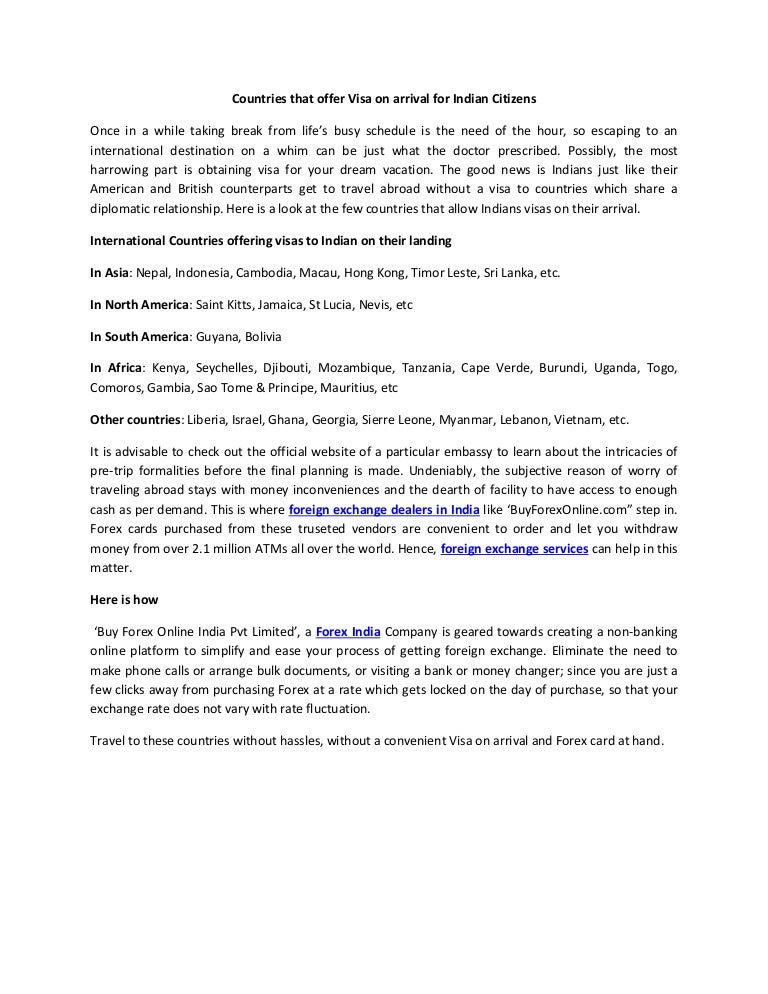 Countries that offer Visa on arrival for Indian Citizens

Once in a while taking break from life's busy schedule is the need of the hour, so escaping to an international destination on a whim can be just what the doctor prescribed. Possibly, the most harrowing part is obtaining visa for your dream vacation. The good news is Indians just like their American and British counterparts get to travel abroad without a visa to countries which share a diplomatic relationship. Here is a look at the few countries that allow Indians visas on their arrival.

International Countries offering visas to Indian on their landing

In Asia: Nepal, Indonesia, Cambodia, Macau, Hong Kong, Timor Leste, Sri Lanka, etc.

In North America: Saint Kitts, Jamaica, St Lucia, Nevis, etc

In South America: Guyana, Bolivia

In Africa: Kenya, Seychelles, Djibouti, Mozambique, Tanzania, Cape Verde, Burundi, Uganda, Togo, Comoros, Gambia, Sao Tome & Principe, Mauritius, etc

Other countries: Liberia, Israel, Ghana, Georgia, Sierre Leone, Myanmar, Lebanon, Vietnam, etc.

It is advisable to check out the official website of a particular embassy to learn about the intricacies of pre-trip formalities before the final planning is made. Undeniably, the subjective reason of worry of traveling abroad stays with money inconveniences and the dearth of facility to have access to enough cash as per demand. This is where foreign exchange dealers in India like 'BuyForexOnline.com" step in. Forex cards purchased from these truseted vendors are convenient to order and let you withdraw money from over 2.1 million ATMs all over the world. Hence, foreign exchange services can help in this matter.

Here is how

'Buy Forex Online India Pvt Limited', a Forex India Company is geared towards creating a non-banking online platform to simplify and ease your process of getting foreign exchange. Eliminate the need to make phone calls or arrange bulk documents, or visiting a bank or money changer; since you are just a few clicks away from purchasing Forex at a rate which gets locked on the day of purchase, so that your exchange rate does not vary with rate fluctuation.

Travel to these countries without hassles, without a convenient Visa on arrival and Forex card at hand.